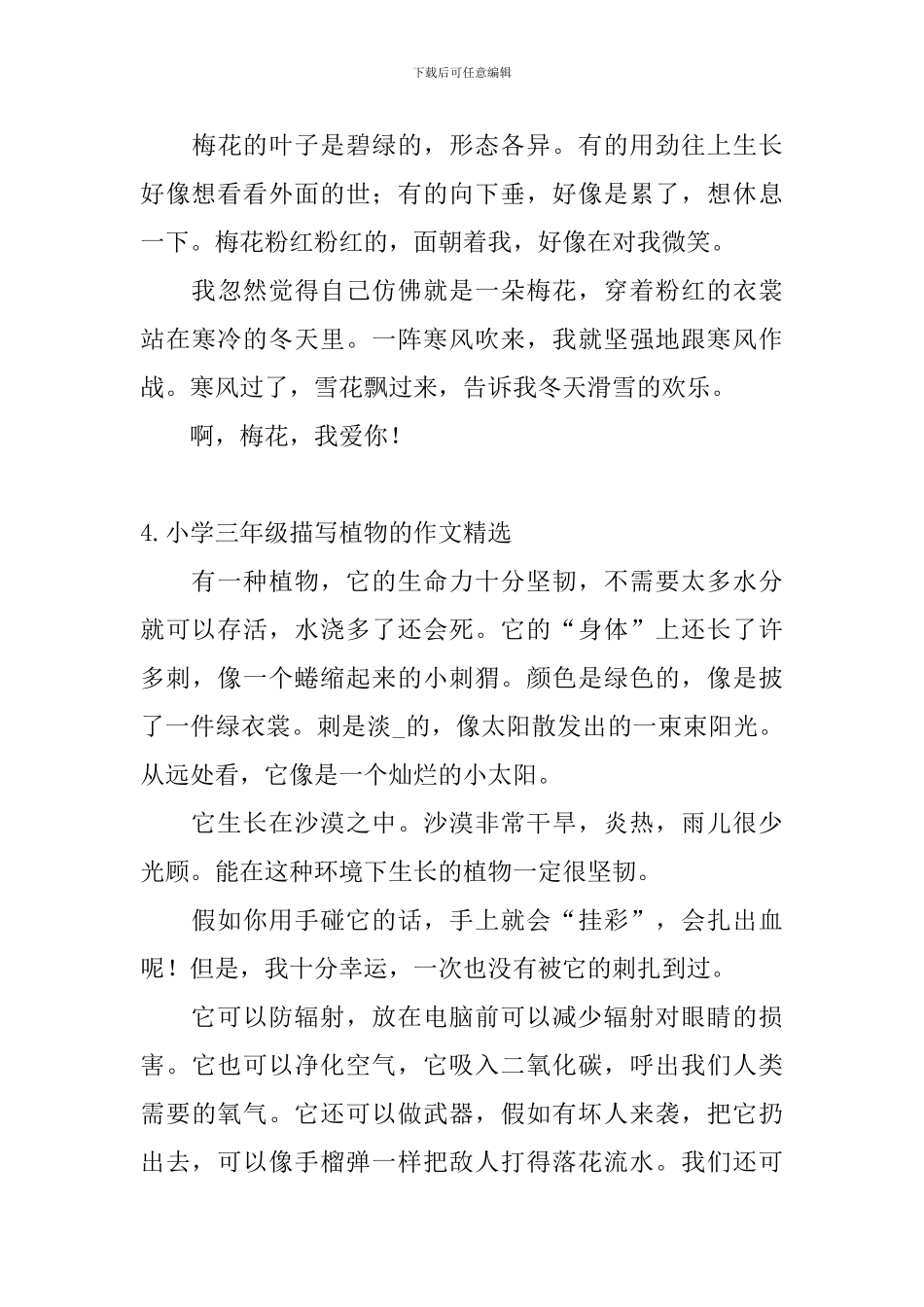 下载后可任意编辑

梅花的叶子是碧绿的，形态各异。有的用劲往上生长好像想看看外面的世；有的向下垂，好像是累了，想休息一下。梅花粉红粉红的，面朝着我，好像在对我微笑。

我忽然觉得自己仿佛就是一朵梅花，穿着粉红的衣裳站在寒冷的冬天里。一阵寒风吹来，我就坚强地跟寒风作战。寒风过了，雪花飘过来，告诉我冬天滑雪的欢乐。

啊，梅花，我爱你！

4.小学三年级描写植物的作文精选

有一种植物，它的生命力十分坚韧，不需要太多水分就可以存活，水浇多了还会死。它的“身体”上还长了许多刺，像一个蜷缩起来的小刺猬。颜色是绿色的，像是披了一件绿衣裳。刺是淡_的，像太阳散发出的一束束阳光。从远处看，它像是一个灿烂的小太阳。

它生长在沙漠之中。沙漠非常干旱，炎热，雨儿很少光顾。能在这种环境下生长的植物一定很坚韧。

假如你用手碰它的话，手上就会“挂彩”，会扎出血呢！但是，我十分幸运，一次也没有被它的刺扎到过。

它可以防辐射，放在电脑前可以减少辐射对眼睛的损害。它也可以净化空气，它吸入二氧化碳，呼出我们人类需要的氧气。它还可以做武器，假如有坏人来袭，把它扔出去，可以像手榴弹一样把敌人打得落花流水。我们还可